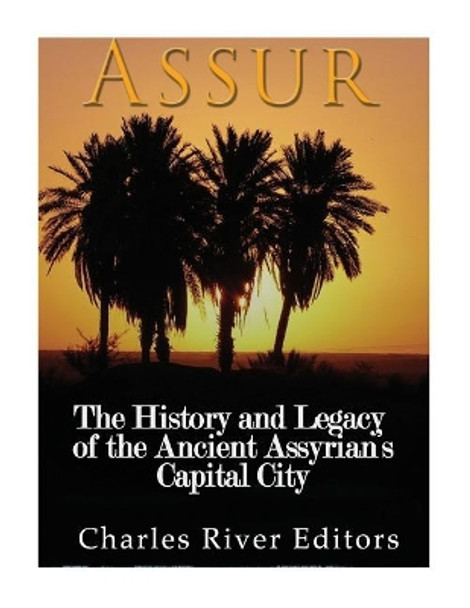 ASSUR

The History and Legacy of the Ancient Assyrian's Capital City

Charles River Editors